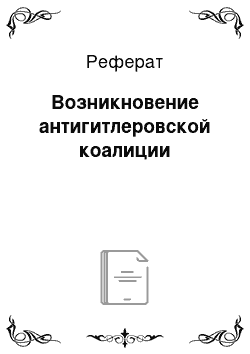 Реферат

Возникновение антигитлеровской коалиции